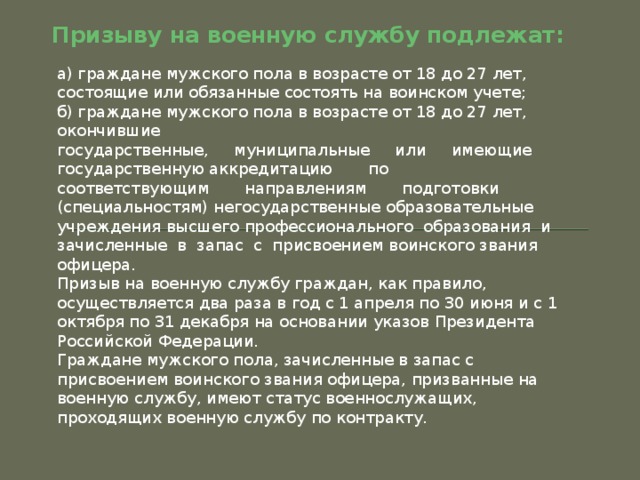 Призыву на военную службу подлежат:

а) граждане мужского пола в возрасте от 18 до 27 лет, состоящие или обязанные состоять на воинском учете;
б) граждане мужского пола в возрасте от 18 до 27 лет, окончившие государственные, муниципальные или имеющие государственную аккредитацию по соответствующим направлениям подготовки (специальностям) негосударственные образовательные учреждения высшего профессионального образования и зачисленные в запас с присвоением воинского звания офицера.
Призыв на военную службу граждан, как правило, осуществляется два раза в год с 1 апреля по 30 июня и с 1 октября по 31 декабря на основании указов Президента Российской Федерации.
Граждане мужского пола, зачисленные в запас с присвоением воинского звания офицера, призванные на военную службу, имеют статус военнослужащих, проходящих военную службу по контракту.